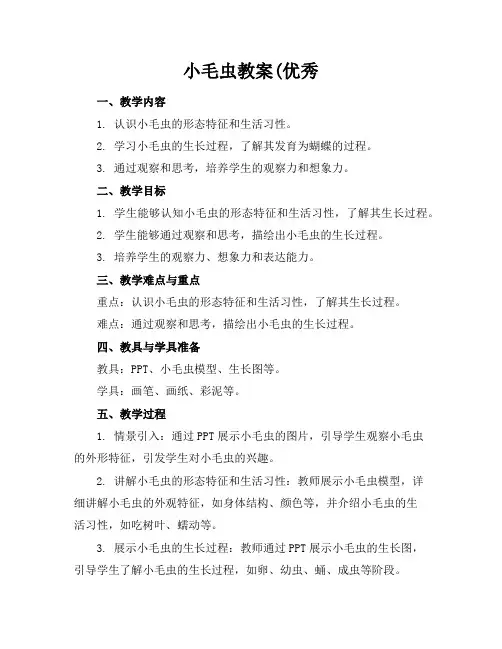 小毛虫教案(优秀

一、教学内容

1. 认识小毛虫的形态特征和生活习性。

2. 学习小毛虫的生长过程，了解其发育为蝴蝶的过程。

3. 通过观察和思考，培养学生的观察力和想象力。

二、教学目标

1. 学生能够认知小毛虫的形态特征和生活习性，了解其生长过程。

2. 学生能够通过观察和思考，描绘出小毛虫的生长过程。

3. 培养学生的观察力、想象力和表达能力。

三、教学难点与重点

重点：认识小毛虫的形态特征和生活习性，了解其生长过程。

难点：通过观察和思考，描绘出小毛虫的生长过程。

四、教具与学具准备

教具：PPT、小毛虫模型、生长图等。

学具：画笔、画纸、彩泥等。

五、教学过程

1. 情景引入：通过PPT展示小毛虫的图片，引导学生观察小毛虫的外形特征，引发学生对小毛虫的兴趣。

2. 讲解小毛虫的形态特征和生活习性：教师展示小毛虫模型，详细讲解小毛虫的外观特征，如身体结构、颜色等，并介绍小毛虫的生活习性，如吃树叶、蠕动等。

3. 展示小毛虫的生长过程：教师通过PPT展示小毛虫的生长图，引导学生了解小毛虫的生长过程，如卵、幼虫、蛹、成虫等阶段。